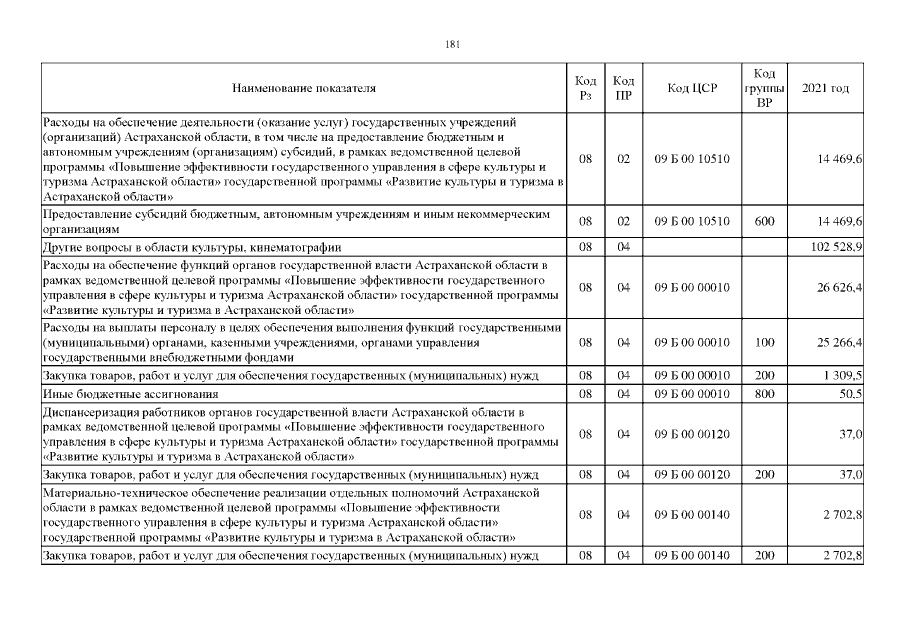 181

| Наименование показателя | Код Рз | Код ПР | Код ЦСР | Код группы ВР | 2021 год |
|---|---|---|---|---|---|
| Расходы на обеспечение деятельности (оказание услуг) государственных учреждений (организаций) Астраханской области, в том числе на предоставление бюджетным и автономным учреждениям (организациям) субсидий, в рамках ведомственной целевой программы «Повышение эффективности государственного управления в сфере культуры и туризма Астраханской области» государственной программы «Развитие культуры и туризма в Астраханской области» | 08 | 02 | 09 Б 00 10510 | | 14 469,6 |
| Предоставление субсидий бюджетным, автономным учреждениям и иным некоммерческим организациям | 08 | 02 | 09 Б 00 10510 | 600 | 14 469,6 |
| Другие вопросы в области культуры, кинематографии | 08 | 04 | | | 102 528,9 |
| Расходы на обеспечение функций органов государственной власти Астраханской области в рамках ведомственной целевой программы «Повышение эффективности государственного управления в сфере культуры и туризма Астраханской области» государственной программы «Развитие культуры и туризма в Астраханской области» | 08 | 04 | 09 Б 00 00010 | | 26 626,4 |
| Расходы на выплаты персоналу в целях обеспечения выполнения функций государственными (муниципальными) органами, казенными учреждениями, органами управления государственными внебюджетными фондами | 08 | 04 | 09 Б 00 00010 | 100 | 25 266,4 |
| Закупка товаров, работ и услуг для обеспечения государственных (муниципальных) нужд | 08 | 04 | 09 Б 00 00010 | 200 | 1 309,5 |
| Иные бюджетные ассигнования | 08 | 04 | 09 Б 00 00010 | 800 | 50,5 |
| Диспансеризация работников органов государственной власти Астраханской области в рамках ведомственной целевой программы «Повышение эффективности государственного управления в сфере культуры и туризма Астраханской области» государственной программы «Развитие культуры и туризма в Астраханской области» | 08 | 04 | 09 Б 00 00120 | | 37,0 |
| Закупка товаров, работ и услуг для обеспечения государственных (муниципальных) нужд | 08 | 04 | 09 Б 00 00120 | 200 | 37,0 |
| Материально-техническое обеспечение реализации отдельных полномочий Астраханской области в рамках ведомственной целевой программы «Повышение эффективности государственного управления в сфере культуры и туризма Астраханской области» государственной программы «Развитие культуры и туризма в Астраханской области» | 08 | 04 | 09 Б 00 00140 | | 2 702,8 |
| Закупка товаров, работ и услуг для обеспечения государственных (муниципальных) нужд | 08 | 04 | 09 Б 00 00140 | 200 | 2 702,8 |